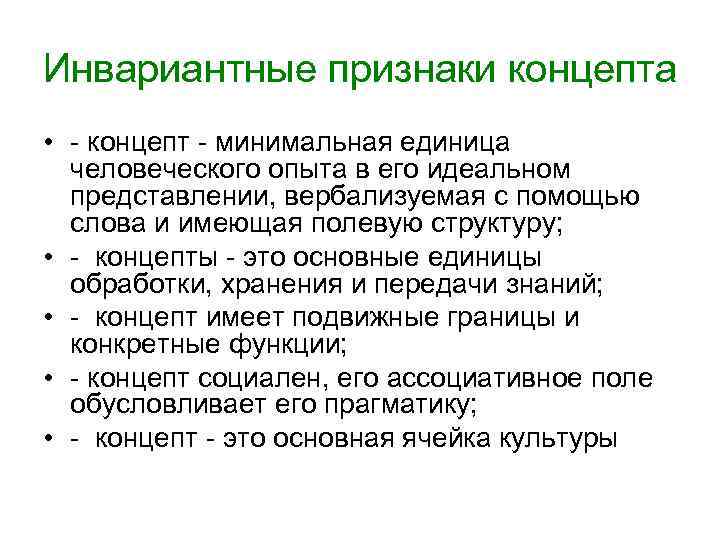 Инвариантные признаки концепта

• - концепт - минимальная единица человеческого опыта в его идеальном представлении, вербализуемая с помощью слова и имеющая полевую структуру;
• - концепты - это основные единицы обработки, хранения и передачи знаний;
• - концепт имеет подвижные границы и конкретные функции;
• - концепт социален, его ассоциативное поле обусловливает его прагматику;
• - концепт - это основная ячейка культуры